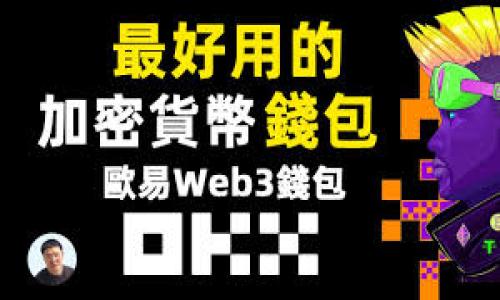 最好用的
加密貨幣錢包
歐易Web3錢包
OKX